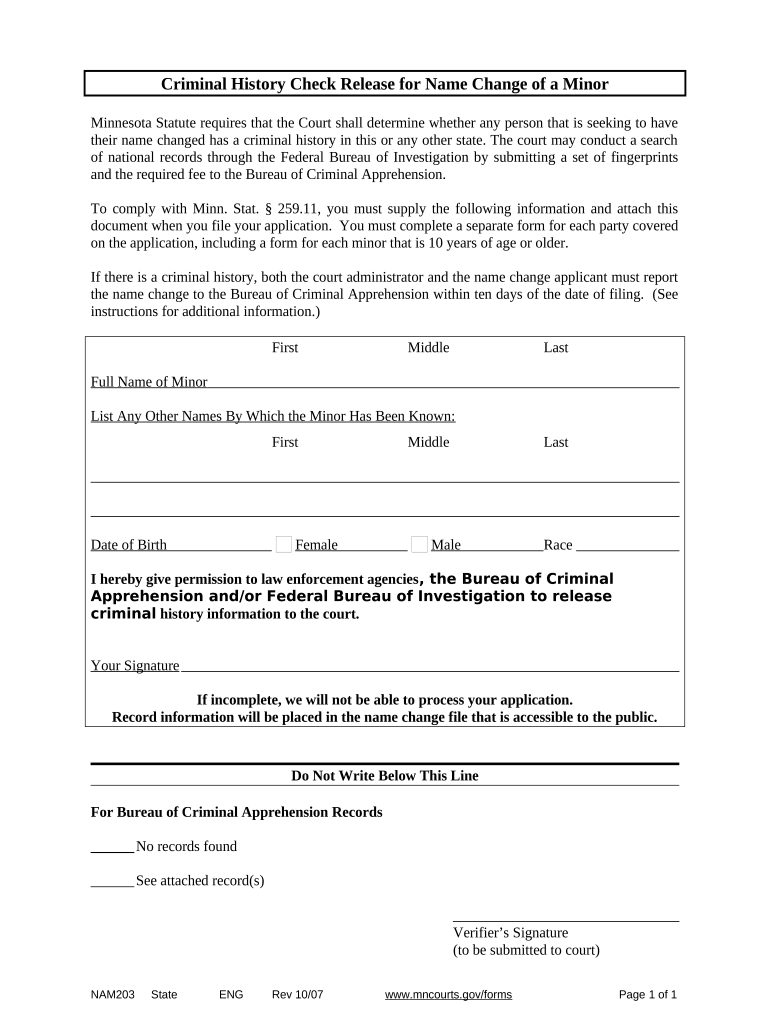 Criminal History Check Release for Name Change of a Minor

Minnesota Statute requires that the Court shall determine whether any person that is seeking to have their name changed has a criminal history in this or any other state. The court may conduct a search of national records through the Federal Bureau of Investigation by submitting a set of fingerprints and the required fee to the Bureau of Criminal Apprehension.

To comply with Minn. Stat. § 259.11, you must supply the following information and attach this document when you file your application. You must complete a separate form for each party covered on the application, including a form for each minor that is 10 years of age or older.

If there is a criminal history, both the court administrator and the name change applicant must report the name change to the Bureau of Criminal Apprehension within ten days of the date of filing. (See instructions for additional information.)

First Middle Last

Full Name of Minor

List Any Other Names By Which the Minor Has Been Known:

First Middle Last

Date of Birth Female Male Race

I hereby give permission to law enforcement agencies, the Bureau of Criminal Apprehension and/or Federal Bureau of Investigation to release criminal history information to the court.

Your Signature

If incomplete, we will not be able to process your application.
Record information will be placed in the name change file that is accessible to the public.

Do Not Write Below This Line

For Bureau of Criminal Apprehension Records

No records found

See attached record(s)

Verifier's Signature
(to be submitted to court)

NAM203 State ENG Rev 10/07 www.mncourts.gov/forms Page 1 of 1